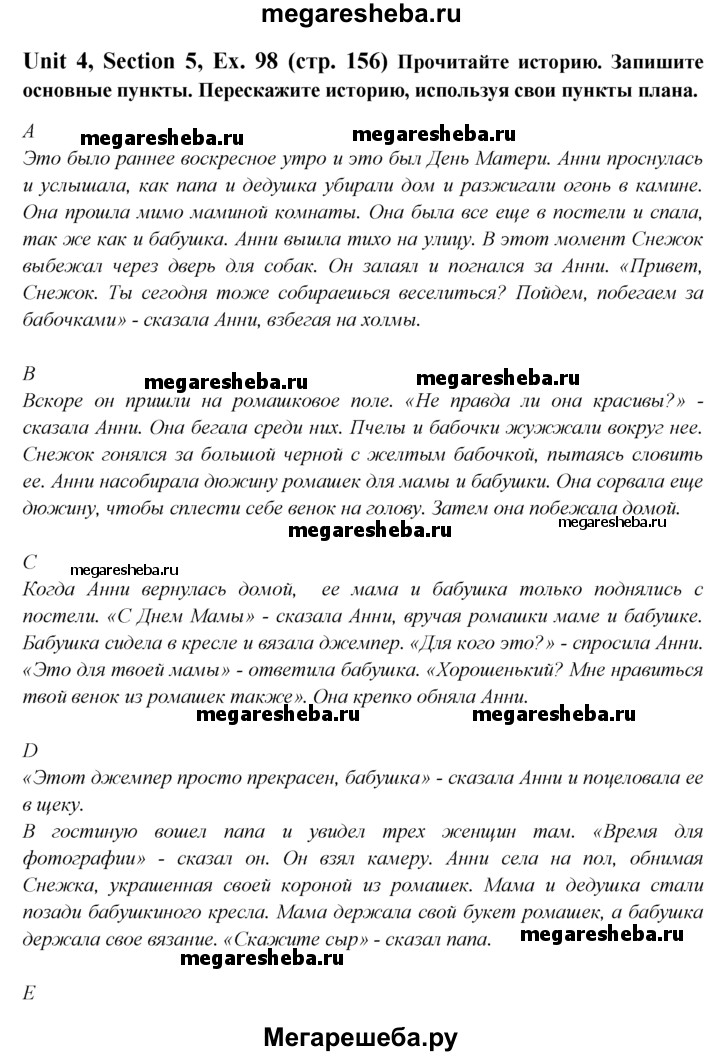 megaresheba.ru

Unit 4, Section 5, Ex. 98 (стр. 156) Прочитайте историю. Запишите основные пункты. Перескажите историю, используя свои пункты плана.

A
megaresheba.ru megaresheba.ru
Это было раннее воскресное утро и это был День Матери. Анни проснулась и услышала, как папа и дедушка убирали дом и разжигали огонь в камине. Она прошла мимо маминой комнаты. Она была все еще в постели и спала, так же как и бабушка. Анни вышла тихо на улицу. В этот момент Снежок выбежал через дверь для собак. Он залаял и погнался за Анни. «Привет, Снежок. Ты сегодня тоже собираешься веселиться? Пойдем, побегаем за бабочками» - сказала Анни, взбегая на холмы.

B
megaresheba.ru megaresheba.ru
Вскоре он пришли на ромашковое поле. «Не правда ли она красивы?» - сказала Анни. Она бегала среди них. Пчелы и бабочки жужжали вокруг нее. Снежок гонялся за большой черной с желтым бабочкой, пытаясь словить ее. Анни насобирала дюжину ромашек для мамы и бабушки. Она сорвала еще дюжину, чтобы сплести себе венок на голову. Затем она побежала домой.
megaresheba.ru megaresheba.ru

C
megaresheba.ru
Когда Анни вернулась домой, ее мама и бабушка только поднялись с постели. «С Днем Мамы» - сказала Анни, вручая ромашки маме и бабушке. Бабушка сидела в кресле и вязала джемпер. «Для кого это?» - спросила Анни. «Это для твоей мамы» - ответила бабушка. «Хорошенький? Мне нравиться твой венок из ромашек также». Она крепко обняла Анни.
megaresheba.ru megaresheba.ru

D
«Этот джемпер просто прекрасен, бабушка» - сказала Анни и поцеловала ее в щеку.
В гостиную вошел папа и увидел трех женщин там. «Время для фотографии» - сказал он. Он взял камеру. Анни села на пол, обнимая Снежка, украшенная своей короной из ромашек. Мама и дедушка стали позади бабушкиного кресла. Мама держала свой букет ромашек, а бабушка держала свое вязание. «Скажите сыр» - сказал папа.
megaresheba.ru
megaresheba.ru

E

Мегарешеба.ру